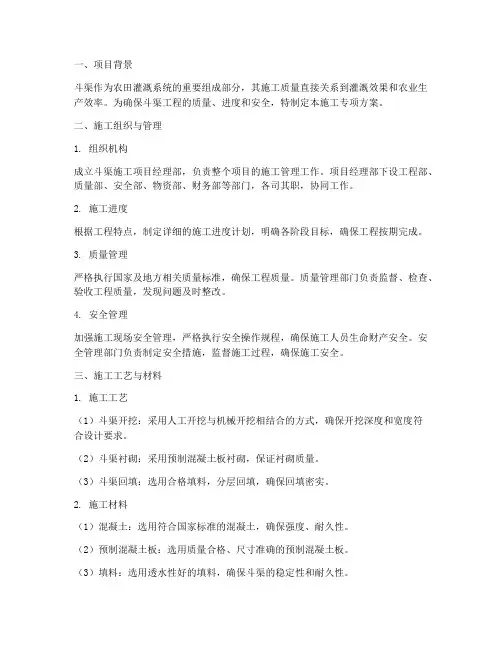 一、项目背景

斗渠作为农田灌溉系统的重要组成部分，其施工质量直接关系到灌溉效果和农业生产效率。为确保斗渠工程的质量、进度和安全，特制定本施工专项方案。

二、施工组织与管理

1. 组织机构

成立斗渠施工项目经理部，负责整个项目的施工管理工作。项目经理部下设工程部、质量部、安全部、物资部、财务部等部门，各司其职，协同工作。

2. 施工进度

根据工程特点，制定详细的施工进度计划，明确各阶段目标，确保工程按期完成。

3. 质量管理

严格执行国家及地方相关质量标准，确保工程质量。质量管理部门负责监督、检查、验收工程质量，发现问题及时整改。

4. 安全管理

加强施工现场安全管理，严格执行安全操作规程，确保施工人员生命财产安全。安全管理部门负责制定安全措施，监督施工过程，确保施工安全。

三、施工工艺与材料

1. 施工工艺

（1）斗渠开挖：采用人工开挖与机械开挖相结合的方式，确保开挖深度和宽度符合设计要求。

（2）斗渠衬砌：采用预制混凝土板衬砌，保证衬砌质量。

（3）斗渠回填：选用合格填料，分层回填，确保回填密实。

2. 施工材料

（1）混凝土：选用符合国家标准的混凝土，确保强度、耐久性。

（2）预制混凝土板：选用质量合格、尺寸准确的预制混凝土板。

（3）填料：选用透水性好的填料，确保斗渠的稳定性和耐久性。